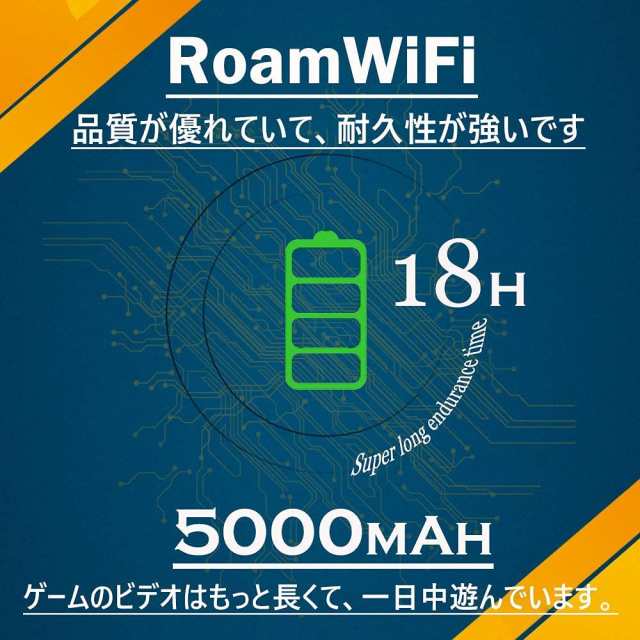 RoamWiFi

品質が優れていて、耐久性が強いです

18H

Super long endurance time

5000MAH

ゲームのビデオはもっと長くて、一日中遊んでいます。